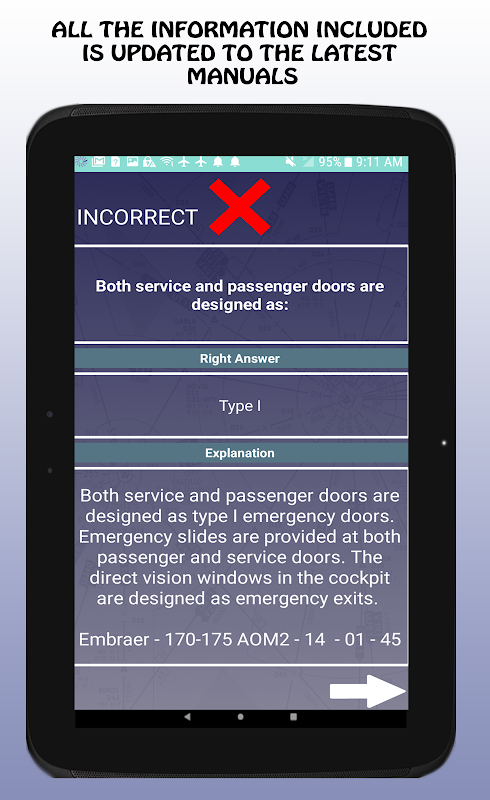 ALL THE INFORMATION INCLUDED IS UPDATED TO THE LATEST MANUALS

95% 9:11 AM

INCORRECT

Both service and passenger doors are designed as:

Right Answer

Type I

Explanation

Both service and passenger doors are designed as type I emergency doors. Emergency slides are provided at both passenger and service doors. The direct vision windows in the cockpit are designed as emergency exits.

Embraer - 170-175 AOM2 - 14 - 01 - 45